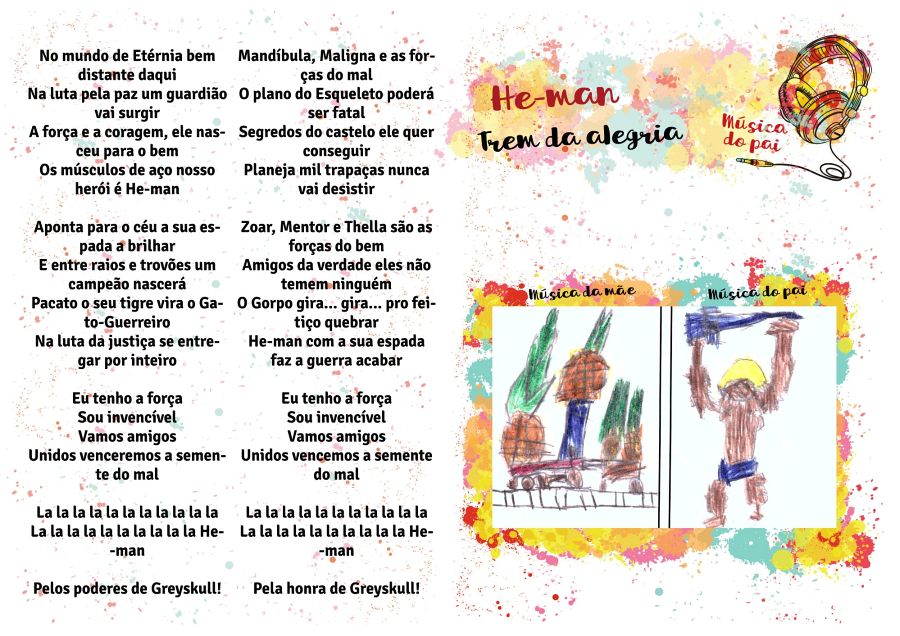 No mundo de Etérnia bem distante daqui
Na luta pela paz um guardião vai surgir
A força e a coragem, ele nasceu para o bem
Os músculos de aço nosso herói é He-man

Aponta para o céu a sua espada a brilhar
E entre raios e trovões um campeão nascerá
Pacato o seu tigre vira o Gato-Guerreiro
Na luta da justiça se entregar por inteiro

Eu tenho a força
Sou invencível
Vamos amigos
Unidos venceremos a semente do mal

La la la la la la la la la la la
La la la la la la la la la la He-man

Pelos poderes de Greyskull!

Mandíbula, Maligna e as forças do mal
O plano do Esqueleto poderá ser fatal
Segredos do castelo ele quer conseguir
Planeja mil trapaças nunca vai desistir

Zoar, Mentor e Thella são as forças do bem
Amigos da verdade eles não temem ninguém
O Gorpo gira... gira... pro feitiço quebrar
He-man com a sua espada faz a guerra acabar

Eu tenho a força
Sou invencível
Vamos amigos
Unidos vencemos a semente do mal

La la la la la la la la la la la
La la la la la la la la la la He-man

Pela honra de Greyskull!

He-man
Trem da alegria

Música do pai

Música da mãe
Música do pai